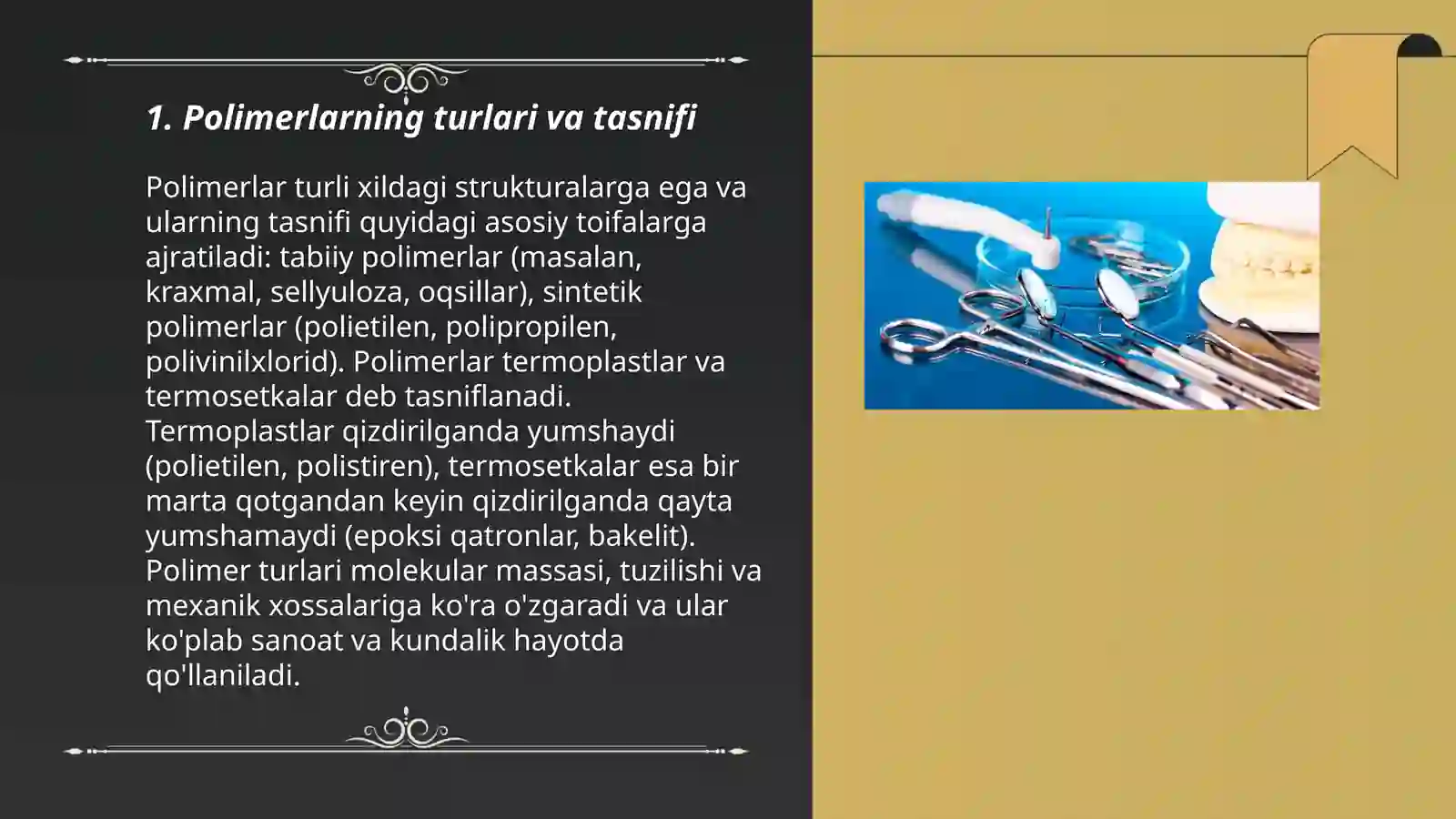 1. Polimerlarning turlari va tasnifi

Polimerlar turli xildagi strukturalarga ega va ularning tasnifi quyidagi asosiy toifalarga ajratiladi: tabiiy polimerlar (masalan, kraxmal, sellyuloza, oqsillar), sintetik polimerlar (polietilen, polipropilen, polivinilxlorid). Polimerlar termoplastlar va termosetkalar deb tasniflanadi. Termoplastlar qizdirilganda yumshaydi (polietilen, polistiren), termosetkalar esa bir marta qotgandan keyin qizdirilganda qayta yumshamaydi (epoksi qatronlar, bakelit). Polimer turlari molekular massasi, tuzilishi va mexanik xossalariga ko'ra o'zgaradi va ular ko'plab sanoat va kundalik hayotda qo'llaniladi.